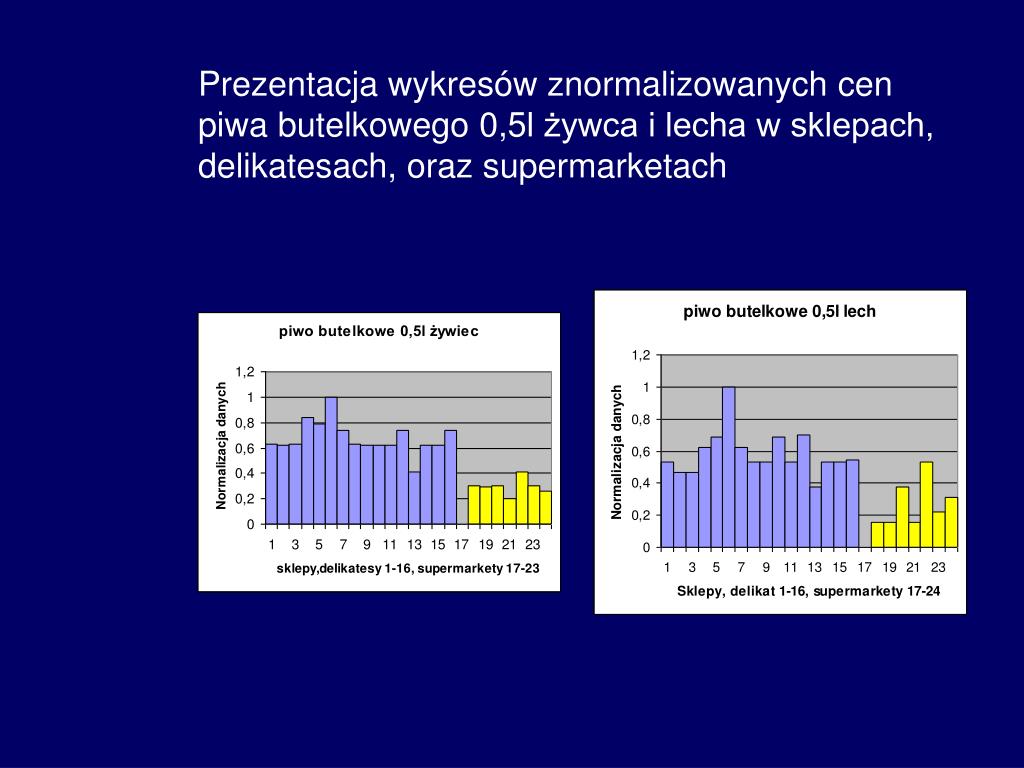 Prezentacja wykresów znormalizowanych cen piwa butelkowego 0,5l żywca i lecha w sklepach, delikatesach, oraz supermarketach

piwo butelkowe 0,5l żywiec

Normalizacja danych

1,2
1
0,8
0,6
0,4
0,2
0

1 3 5 7 9 11 13 15 17 19 21 23

sklepy,delikatesy 1-16, supermarkety 17-23

piwo butelkowe 0,5l lech

Normalizacja danych

1,2
1
0,8
0,6
0,4
0,2
0

1 3 5 7 9 11 13 15 17 19 21 23

Sklepy, delikat 1-16, supermarkety 17-24